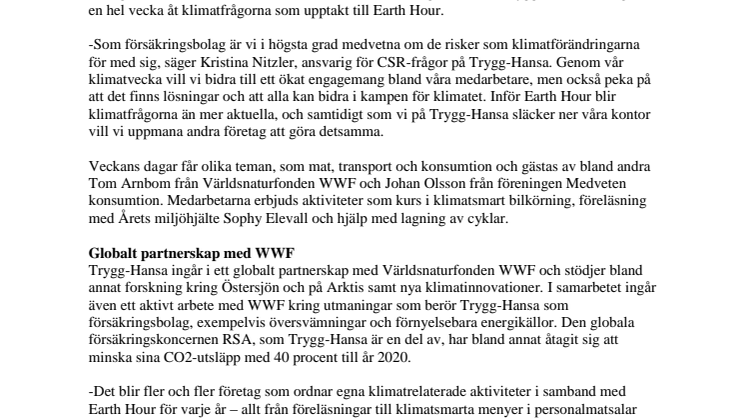 en hel vecka åt klimatfrågorna som upptakt till Earth Hour.

-Som försäkringsbolag är vi i högsta grad medvetna om de risker som klimatförändringarna för med sig, säger Kristina Nitzler, ansvarig för CSR-frågor på Trygg-Hansa. Genom vår klimatvecka vill vi bidra till ett ökat engagemang bland våra medarbetare, men också peka på att det finns lösningar och att alla kan bidra i kampen för klimatet. Inför Earth Hour blir klimatfrågorna än mer aktuella, och samtidigt som vi på Trygg-Hansa släcker ner våra kontor vill vi uppmana andra företag att göra detsamma.

Veckans dagar får olika teman, som mat, transport och konsumtion och gästas av bland andra Tom Arnbom från Världsnaturfonden WWF och Johan Olsson från föreningen Medveten konsumtion. Medarbetarna erbjuds aktiviteter som kurs i klimatsmart bilkörning, föreläsning med Årets miljöhjälte Sophy Elevall och hjälp med lagning av cyklar.

Globalt partnerskap med WWF
Trygg-Hansa ingår i ett globalt partnerskap med Världsnaturfonden WWF och stödjer bland annat forskning kring Östersjön och på Arktis samt nya klimatinnovationer. I samarbetet ingår även ett aktivt arbete med WWF kring utmaningar som berör Trygg-Hansa som försäkringsbolag, exempelvis översvämningar och förnyelsebara energikällor. Den globala försäkringskoncernen RSA, som Trygg-Hansa är en del av, har bland annat åtagit sig att minska sina CO2-utsläpp med 40 procent till år 2020.

-Det blir fler och fler företag som ordnar egna klimatrelaterade aktiviteter i samband med Earth Hour för varje år – allt från föreläsningar till klimatsmarta menyer i personalmatsalar